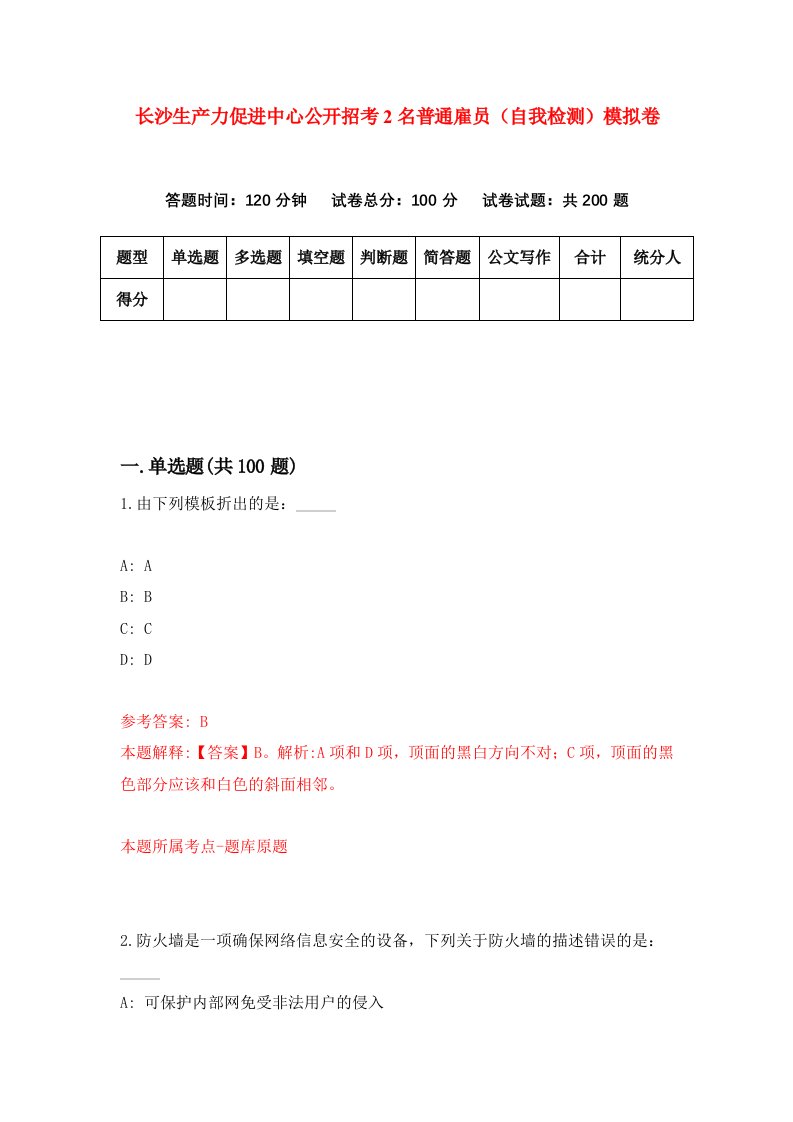 长沙生产力促进中心公开招考2名普通雇员（自我检测）模拟卷

答题时间：120分钟　试卷总分：100分　试卷试题：共200题

| 题型 | 单选题 | 多选题 | 填空题 | 判断题 | 简答题 | 公文写作 | 合计 | 统分人 |
|---|---|---|---|---|---|---|---|---|
| 得分 | | | | | | | | |

一.单选题(共100题)

1.由下列模板折出的是：_____

A: A
B: B
C: C
D: D

参考答案: B
本题解释:【答案】B。解析:A项和D项，顶面的黑白方向不对；C项，顶面的黑色部分应该和白色的斜面相邻。

本题所属考点-题库原题

2.防火墙是一项确保网络信息安全的设备，下列关于防火墙的描述错误的是：_____
A: 可保护内部网免受非法用户的侵入